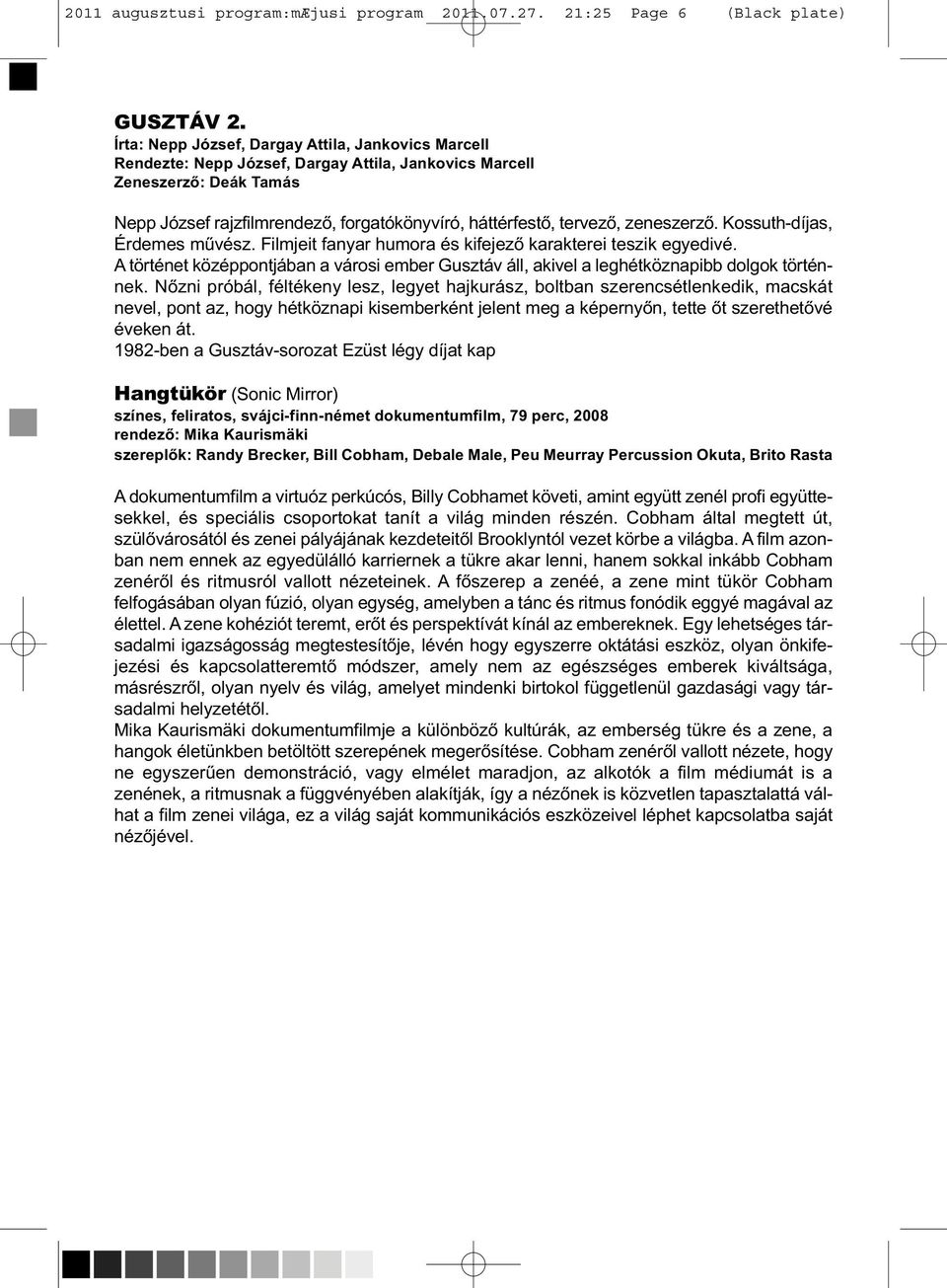 2011 augusztusi program:mÆjusi program 2011.07.27. 21:25 Page 6 (Black plate)

GUSZTÁV 2.
Írta: Nepp József, Dargay Attila, Jankovics Marcell
Rendezte: Nepp József, Dargay Attila, Jankovics Marcell
Zeneszerző: Deák Tamás

Nepp József rajzfilmrendező, forgatókönyvíró, háttérfestő, tervező, zeneszerző. Kossuth-díjas, Érdemes művész. Filmjeit fanyar humora és kifejező karakterei teszik egyedivé.
A történet középpontjában a városi ember Gusztáv áll, akivel a leghétköznapibb dolgok történnek. Nőzni próbál, féltékeny lesz, legyet hajkurász, boltban szerencsétlenkedik, macskát nevel, pont az, hogy hétköznapi kisemberként jelent meg a képernyőn, tette őt szerethetővé éveken át.
1982-ben a Gusztáv-sorozat Ezüst légy díjat kap

Hangtükör (Sonic Mirror)
színes, feliratos, svájci-finn-német dokumentumfilm, 79 perc, 2008
rendező: Mika Kaurismäki
szereplők: Randy Brecker, Bill Cobham, Debale Male, Peu Meurray Percussion Okuta, Brito Rasta

A dokumentumfilm a virtuóz perkúcós, Billy Cobhamet követi, amint együtt zenél profi együttesekkel, és speciális csoportokat tanít a világ minden részén. Cobham által megtett út, szülővárosától és zenei pályájának kezdeteitől Brooklyntól vezet körbe a világba. A film azonban nem ennek az egyedülálló karriernek a tükre akar lenni, hanem sokkal inkább Cobham zenéről és ritmusról vallott nézeteinek. A főszerep a zenéé, a zene mint tükör Cobham felfogásában olyan fúzió, olyan egység, amelyben a tánc és ritmus fonódik eggyé magával az élettel. A zene kohéziót teremt, erőt és perspektívát kínál az embereknek. Egy lehetséges társadalmi igazságosság megtestesítője, lévén hogy egyszerre oktatási eszköz, olyan önkifejezési és kapcsolatteremtő módszer, amely nem az egészséges emberek kiváltsága, másrészről, olyan nyelv és világ, amelyet mindenki birtokol függetlenül gazdasági vagy társadalmi helyzetétől.
Mika Kaurismäki dokumentumfilmje a különböző kultúrák, az emberség tükre és a zene, a hangok életünkben betöltött szerepének megerősítése. Cobham zenéről vallott nézete, hogy ne egyszerűen demonstráció, vagy elmélet maradjon, az alkotók a film médiumát is a zenének, a ritmusnak a függvényében alakítják, így a nézőnek is közvetlen tapasztalattá válhat a film zenei világa, ez a világ saját kommunikációs eszközeivel léphet kapcsolatba saját nézőjével.